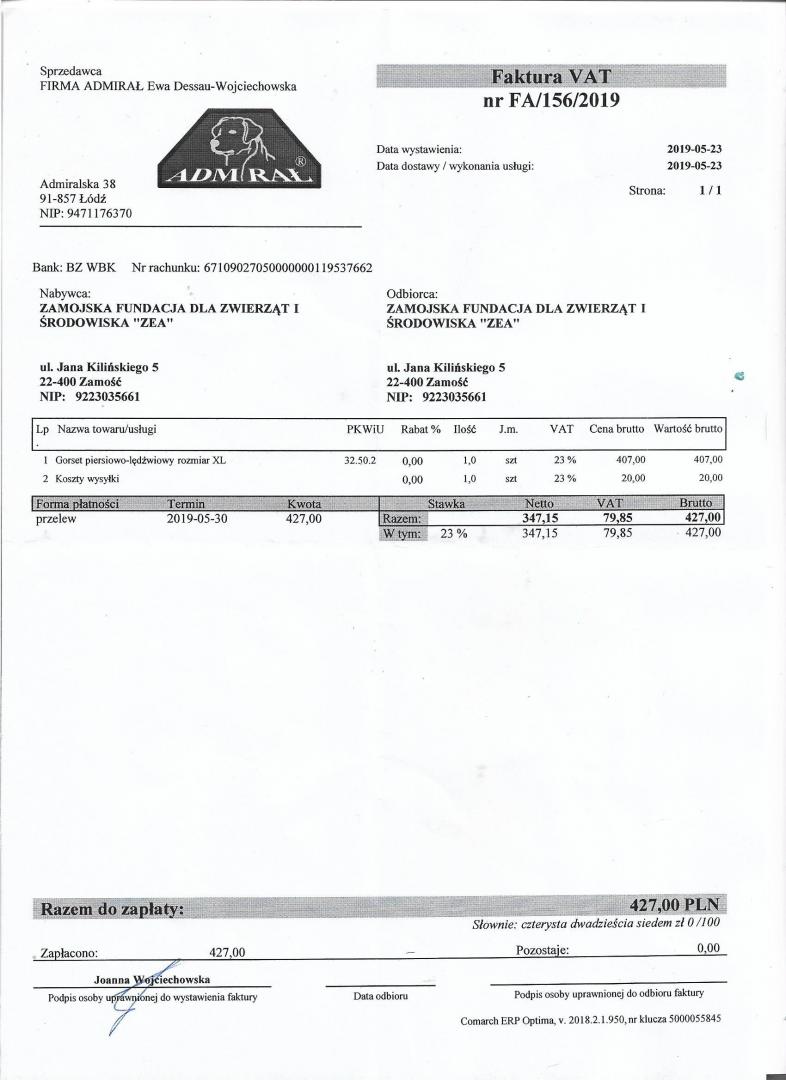 Sprzedawca
FIRMA ADMIRAŁ Ewa Dessau-Wojciechowska

ADMIRAŁ ®

Admiralska 38
91-857 Łódź
NIP: 9471176370

Faktura VAT
nr FA/156/2019

Data wystawienia: 2019-05-23
Data dostawy / wykonania usługi: 2019-05-23

Strona: 1 / 1

Bank: BZ WBK Nr rachunku: 67109027050000000119537662

Nabywca:
ZAMOJSKA FUNDACJA DLA ZWIERZĄT I ŚRODOWISKA "ZEA"

ul. Jana Kilińskiego 5
22-400 Zamość
NIP: 9223035661

Odbiorca:
ZAMOJSKA FUNDACJA DLA ZWIERZĄT I ŚRODOWISKA "ZEA"

ul. Jana Kilińskiego 5
22-400 Zamość
NIP: 9223035661

| Lp | Nazwa towaru/usługi | PKWiU | Rabat % | Ilość | J.m. | VAT | Cena brutto | Wartość brutto |
|---|---|---|---|---|---|---|---|---|
| 1 | Gorset piersiowo-lędźwiowy rozmiar XL | 32.50.2 | 0,00 | 1,0 | szt | 23 % | 407,00 | 407,00 |
| 2 | Koszty wysyłki | | 0,00 | 1,0 | szt | 23 % | 20,00 | 20,00 |

| Forma płatności | Termin | Kwota |
|---|---|---|
| przelew | 2019-05-30 | 427,00 |

| | Stawka | Netto | VAT | Brutto |
|---|---|---|---|---|
| Razem: | | 347,15 | 79,85 | 427,00 |
| W tym: | 23 % | 347,15 | 79,85 | 427,00 |

Razem do zapłaty: 427,00 PLN
Słownie: czterysta dwadzieścia siedem zł 0 /100

Zapłacono: 427,00 Pozostaje: 0,00

Joanna Wojciechowska
Podpis osoby uprawnionej do wystawienia faktury

Data odbioru

Podpis osoby uprawnionej do odbioru faktury

Comarch ERP Optima, v. 2018.2.1.950, nr klucza 5000055845